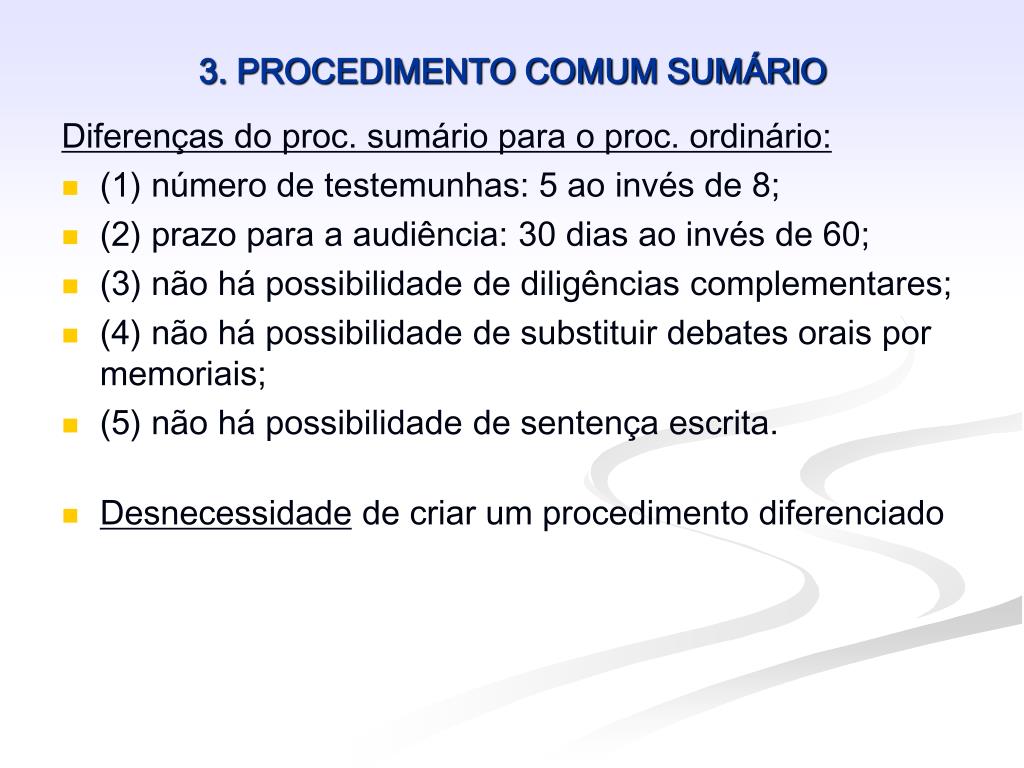 3. PROCEDIMENTO COMUM SUMÁRIO

Diferenças do proc. sumário para o proc. ordinário:

(1) número de testemunhas: 5 ao invés de 8;

(2) prazo para a audiência: 30 dias ao invés de 60;

(3) não há possibilidade de diligências complementares;

(4) não há possibilidade de substituir debates orais por memoriais;

(5) não há possibilidade de sentença escrita.

Desnecessidade de criar um procedimento diferenciado